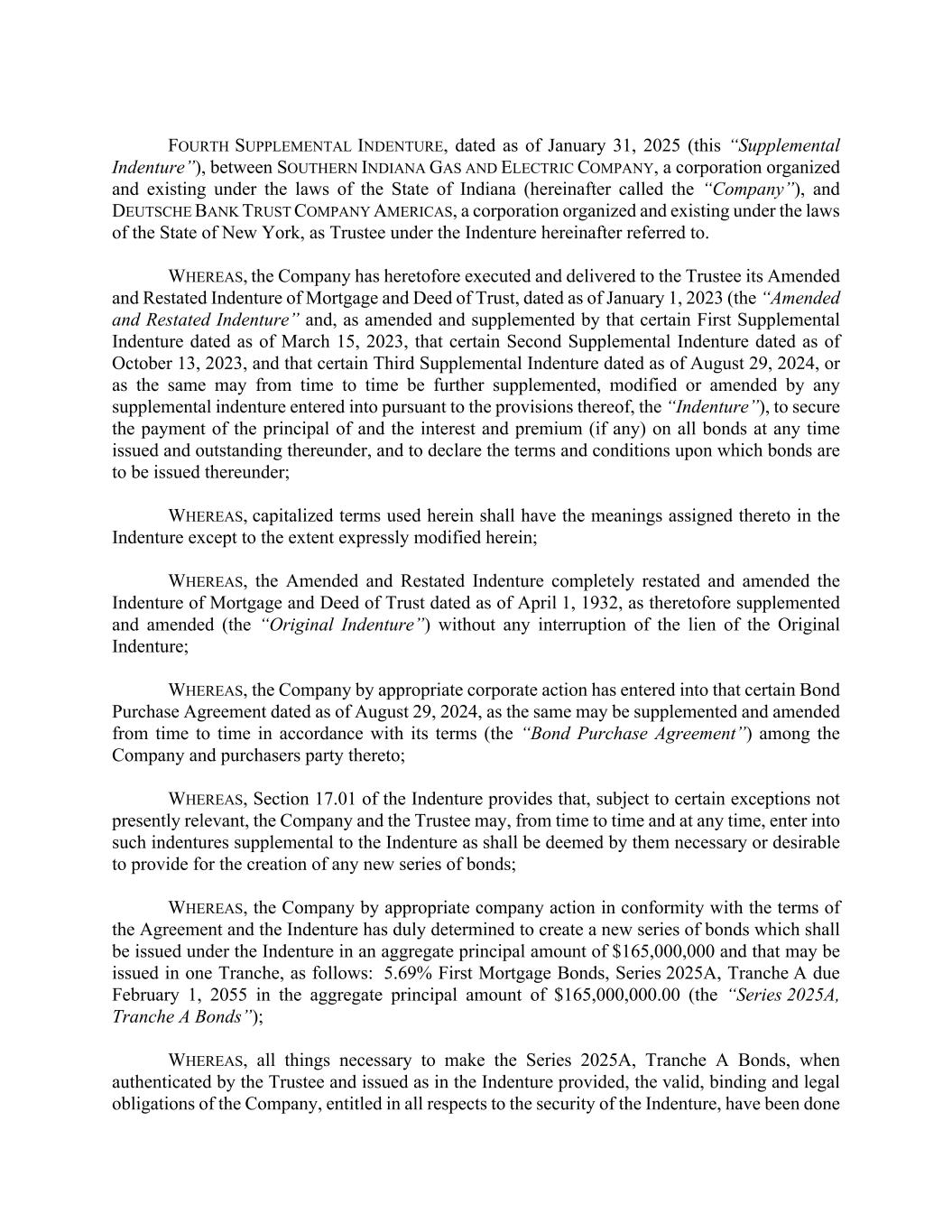 FOURTH SUPPLEMENTAL INDENTURE, dated as of January 31, 2025 (this "Supplemental Indenture"), between SOUTHERN INDIANA GAS AND ELECTRIC COMPANY, a corporation organized and existing under the laws of the State of Indiana (hereinafter called the "Company"), and DEUTSCHE BANK TRUST COMPANY AMERICAS, a corporation organized and existing under the laws of the State of New York, as Trustee under the Indenture hereinafter referred to.

WHEREAS, the Company has heretofore executed and delivered to the Trustee its Amended and Restated Indenture of Mortgage and Deed of Trust, dated as of January 1, 2023 (the "Amended and Restated Indenture" and, as amended and supplemented by that certain First Supplemental Indenture dated as of March 15, 2023, that certain Second Supplemental Indenture dated as of October 13, 2023, and that certain Third Supplemental Indenture dated as of August 29, 2024, or as the same may from time to time be further supplemented, modified or amended by any supplemental indenture entered into pursuant to the provisions thereof, the "Indenture"), to secure the payment of the principal of and the interest and premium (if any) on all bonds at any time issued and outstanding thereunder, and to declare the terms and conditions upon which bonds are to be issued thereunder;

WHEREAS, capitalized terms used herein shall have the meanings assigned thereto in the Indenture except to the extent expressly modified herein;

WHEREAS, the Amended and Restated Indenture completely restated and amended the Indenture of Mortgage and Deed of Trust dated as of April 1, 1932, as theretofore supplemented and amended (the "Original Indenture") without any interruption of the lien of the Original Indenture;

WHEREAS, the Company by appropriate corporate action has entered into that certain Bond Purchase Agreement dated as of August 29, 2024, as the same may be supplemented and amended from time to time in accordance with its terms (the "Bond Purchase Agreement") among the Company and purchasers party thereto;

WHEREAS, Section 17.01 of the Indenture provides that, subject to certain exceptions not presently relevant, the Company and the Trustee may, from time to time and at any time, enter into such indentures supplemental to the Indenture as shall be deemed by them necessary or desirable to provide for the creation of any new series of bonds;

WHEREAS, the Company by appropriate company action in conformity with the terms of the Agreement and the Indenture has duly determined to create a new series of bonds which shall be issued under the Indenture in an aggregate principal amount of $165,000,000 and that may be issued in one Tranche, as follows: 5.69% First Mortgage Bonds, Series 2025A, Tranche A due February 1, 2055 in the aggregate principal amount of $165,000,000.00 (the "Series 2025A, Tranche A Bonds");

WHEREAS, all things necessary to make the Series 2025A, Tranche A Bonds, when authenticated by the Trustee and issued as in the Indenture provided, the valid, binding and legal obligations of the Company, entitled in all respects to the security of the Indenture, have been done